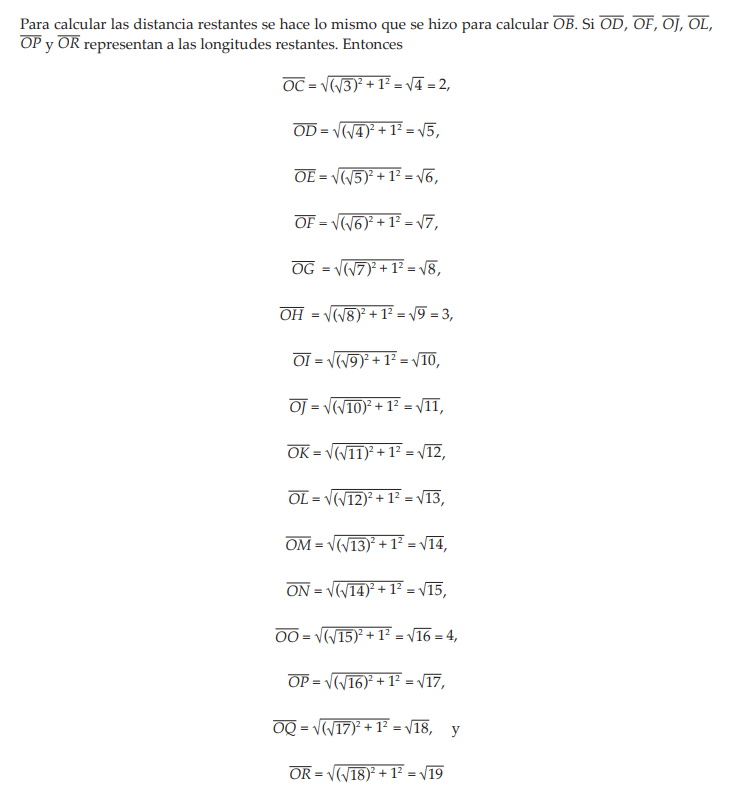 Para calcular las distancia restantes se hace lo mismo que se hizo para calcular $\overline{OB}$. Si $\overline{OD}$, $\overline{OF}$, $\overline{OJ}$, $\overline{OL}$, $\overline{OP}$ y $\overline{OR}$ representan a las longitudes restantes. Entonces

$\overline{OC} = \sqrt{(\sqrt{3})^2 + 1^2} = \sqrt{4} = 2,$

$\overline{OD} = \sqrt{(\sqrt{4})^2 + 1^2} = \sqrt{5},$

$\overline{OE} = \sqrt{(\sqrt{5})^2 + 1^2} = \sqrt{6},$

$\overline{OF} = \sqrt{(\sqrt{6})^2 + 1^2} = \sqrt{7},$

$\overline{OG} = \sqrt{(\sqrt{7})^2 + 1^2} = \sqrt{8},$

$\overline{OH} = \sqrt{(\sqrt{8})^2 + 1^2} = \sqrt{9} = 3,$

$\overline{OI} = \sqrt{(\sqrt{9})^2 + 1^2} = \sqrt{10},$

$\overline{OJ} = \sqrt{(\sqrt{10})^2 + 1^2} = \sqrt{11},$

$\overline{OK} = \sqrt{(\sqrt{11})^2 + 1^2} = \sqrt{12},$

$\overline{OL} = \sqrt{(\sqrt{12})^2 + 1^2} = \sqrt{13},$

$\overline{OM} = \sqrt{(\sqrt{13})^2 + 1^2} = \sqrt{14},$

$\overline{ON} = \sqrt{(\sqrt{14})^2 + 1^2} = \sqrt{15},$

$\overline{OO} = \sqrt{(\sqrt{15})^2 + 1^2} = \sqrt{16} = 4,$

$\overline{OP} = \sqrt{(\sqrt{16})^2 + 1^2} = \sqrt{17},$

$\overline{OQ} = \sqrt{(\sqrt{17})^2 + 1^2} = \sqrt{18},$ y

$\overline{OR} = \sqrt{(\sqrt{18})^2 + 1^2} = \sqrt{19}$